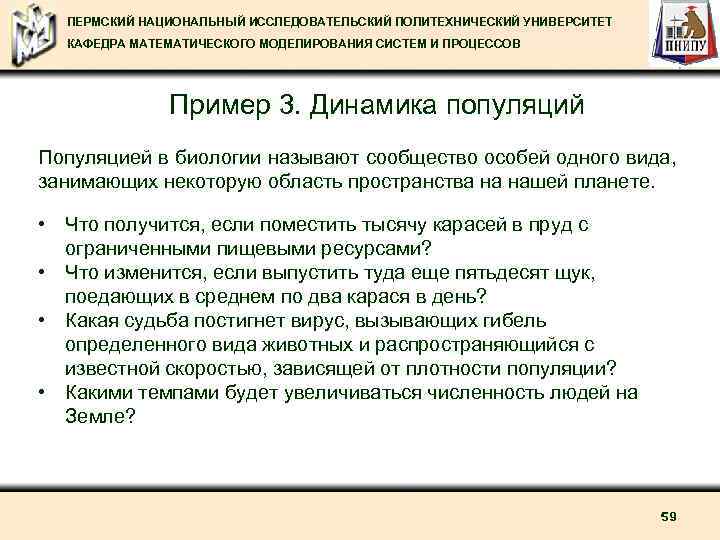 ПЕРМСКИЙ НАЦИОНАЛЬНЫЙ ИССЛЕДОВАТЕЛЬСКИЙ ПОЛИТЕХНИЧЕСКИЙ УНИВЕРСИТЕТ
КАФЕДРА МАТЕМАТИЧЕСКОГО МОДЕЛИРОВАНИЯ СИСТЕМ И ПРОЦЕССОВ

ПНИПУ

Пример 3. Динамика популяций

Популяцией в биологии называют сообщество особей одного вида, занимающих некоторую область пространства на нашей планете.

• Что получится, если поместить тысячу карасей в пруд с ограниченными пищевыми ресурсами?
• Что изменится, если выпустить туда еще пятьдесят щук, поедающих в среднем по два карася в день?
• Какая судьба постигнет вирус, вызывающих гибель определенного вида животных и распространяющийся с известной скоростью, зависящей от плотности популяции?
• Какими темпами будет увеличиваться численность людей на Земле?

59